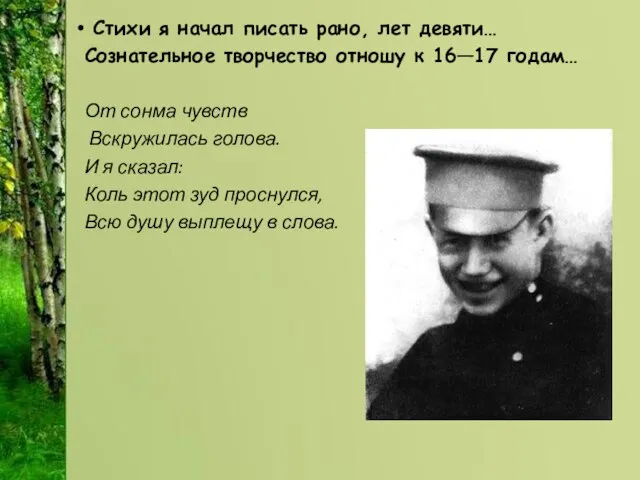 • Стихи я начал писать рано, лет девяти… Сознательное творчество отношу к 16—17 годам…

От сонма чувств
Вскружилась голова.
И я сказал:
Коль этот зуд проснулся,
Всю душу выплещу в слова.